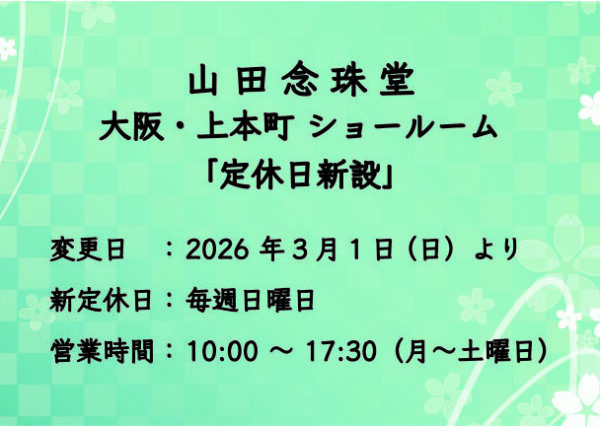 山田念珠堂
大阪・上本町 ショールーム
「定休日新設」

変更日　：2026 年 3 月 1 日（日）より

新定休日：毎週日曜日

営業時間：10:00 ～ 17:30（月～土曜日）